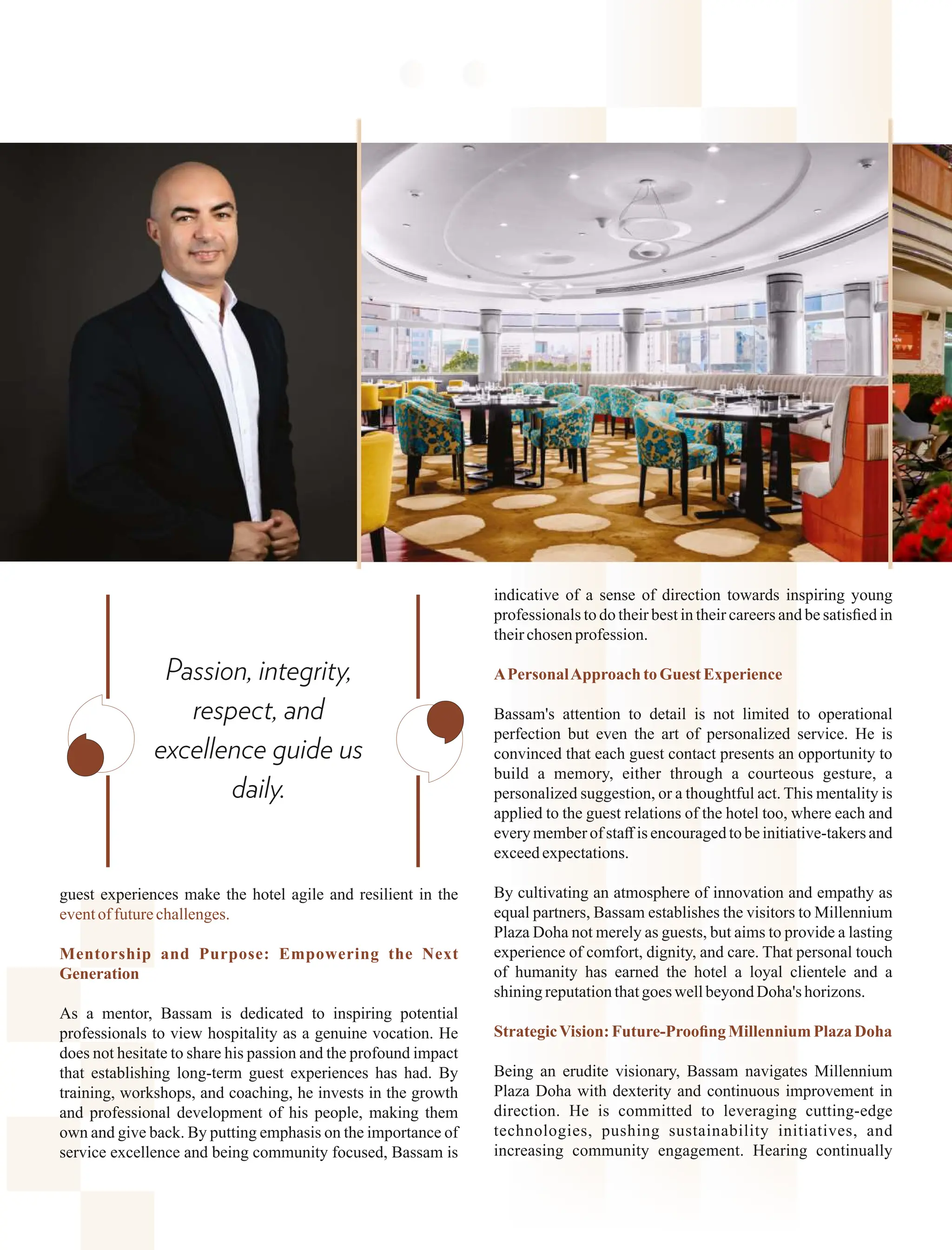 Passion, integrity, respect, and excellence guide us daily.

guest experiences make the hotel agile and resilient in the event of future challenges.

Mentorship and Purpose: Empowering the Next Generation

As a mentor, Bassam is dedicated to inspiring potential professionals to view hospitality as a genuine vocation. He does not hesitate to share his passion and the profound impact that establishing long-term guest experiences has had. By training, workshops, and coaching, he invests in the growth and professional development of his people, making them own and give back. By putting emphasis on the importance of service excellence and being community focused, Bassam is indicative of a sense of direction towards inspiring young professionals to do their best in their careers and be satisfied in their chosen profession.

A Personal Approach to Guest Experience

Bassam's attention to detail is not limited to operational perfection but even the art of personalized service. He is convinced that each guest contact presents an opportunity to build a memory, either through a courteous gesture, a personalized suggestion, or a thoughtful act. This mentality is applied to the guest relations of the hotel too, where each and every member of staff is encouraged to be initiative-takers and exceed expectations.

By cultivating an atmosphere of innovation and empathy as equal partners, Bassam establishes the visitors to Millennium Plaza Doha not merely as guests, but aims to provide a lasting experience of comfort, dignity, and care. That personal touch of humanity has earned the hotel a loyal clientele and a shining reputation that goes well beyond Doha's horizons.

Strategic Vision: Future-Proofing Millennium Plaza Doha

Being an erudite visionary, Bassam navigates Millennium Plaza Doha with dexterity and continuous improvement in direction. He is committed to leveraging cutting-edge technologies, pushing sustainability initiatives, and increasing community engagement. Hearing continually